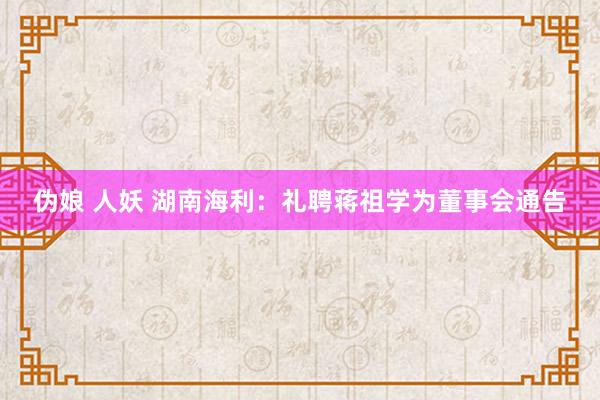 伪娘 人妖 湖南海利：礼聘蒋祖学为董事会通告